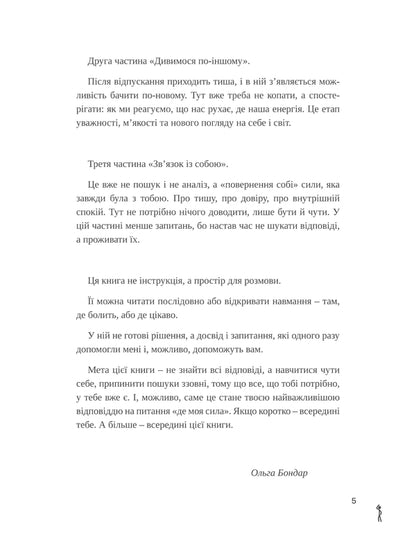 Друга частина «Дивимося по-іншому».

Після відпускання приходить тиша, і в ній з'являється можливість бачити по-новому. Тут вже треба не копати, а спостерігати: як ми реагуємо, що нас рухає, де наша енергія. Це етап уважності, м'якості та нового погляду на себе і світ.

Третя частина «Зв'язок із собою».

Це вже не пошук і не аналіз, а «повернення собі» сили, яка завжди була з тобою. Про тишу, про довіру, про внутрішній спокій. Тут не потрібно нічого доводити, лише бути й чути. У цій частині менше запитань, бо настав час не шукати відповіді, а проживати їх.

Ця книга не інструкція, а простір для розмови.

Її можна читати послідовно або відкривати навмання – там, де болить, або де цікаво.

У ній не готові рішення, а досвід і запитання, які одного разу допомогли мені і, можливо, допоможуть вам.

Мета цієї книги – не знайти всі відповіді, а навчитися чути себе, припинити пошуки ззовні, тому що все, що тобі потрібно, у тебе вже є. І, можливо, саме це стане твоєю найважливішою відповіддю на питання «де моя сила». Якщо коротко – всередині тебе. А більше – всередині цієї книги.

Ольга Бондар

5